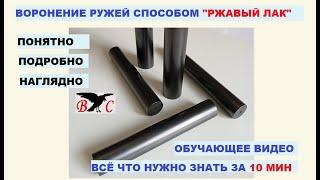 ВОРОНЕНИЕ РУЖЕЙ СПОСОБОМ "РЖАВЫЙ ЛАК"

ПОНЯТНО

ПОДРОБНО

НАГЛЯДНО

В С

ОБУЧАЮЩЕЕ ВИДЕО

ВСЁ ЧТО НУЖНО ЗНАТЬ ЗА 10 МИН